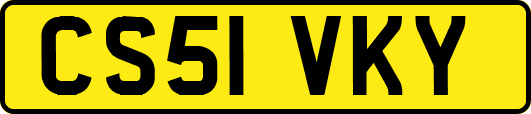 CS51 VKY